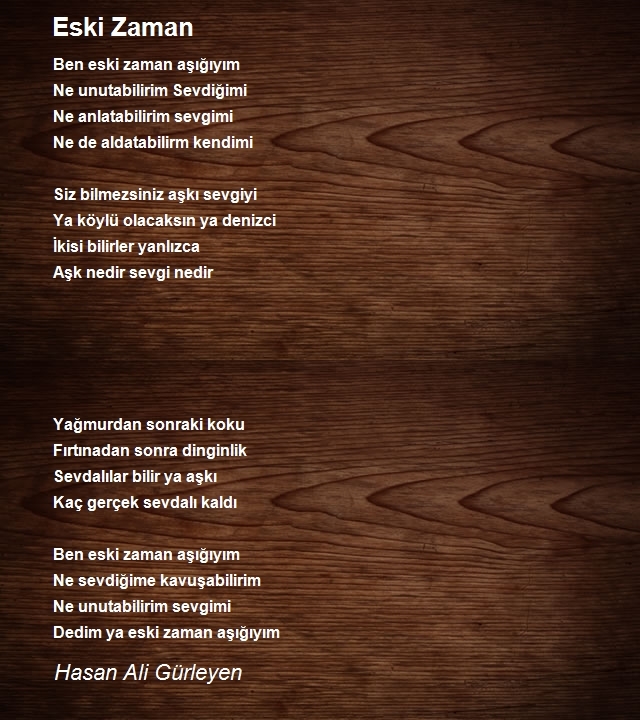 Eski Zaman

Ben eski zaman aşığıyım
Ne unutabilirim Sevdiğimi
Ne anlatabilirim sevgimi
Ne de aldatabilirm kendimi

Siz bilmezsiniz aşkı sevgiyi
Ya köylü olacaksın ya denizci
İkisi bilirler yanlızca
Aşk nedir sevgi nedir

Yağmurdan sonraki koku
Fırtınadan sonra dinginlik
Sevdalılar bilir ya aşkı
Kaç gerçek sevdalı kaldı

Ben eski zaman aşığıyım
Ne sevdiğime kavuşabilirim
Ne unutabilirim sevgimi
Dedim ya eski zaman aşığıyım

Hasan Ali Gürleyen